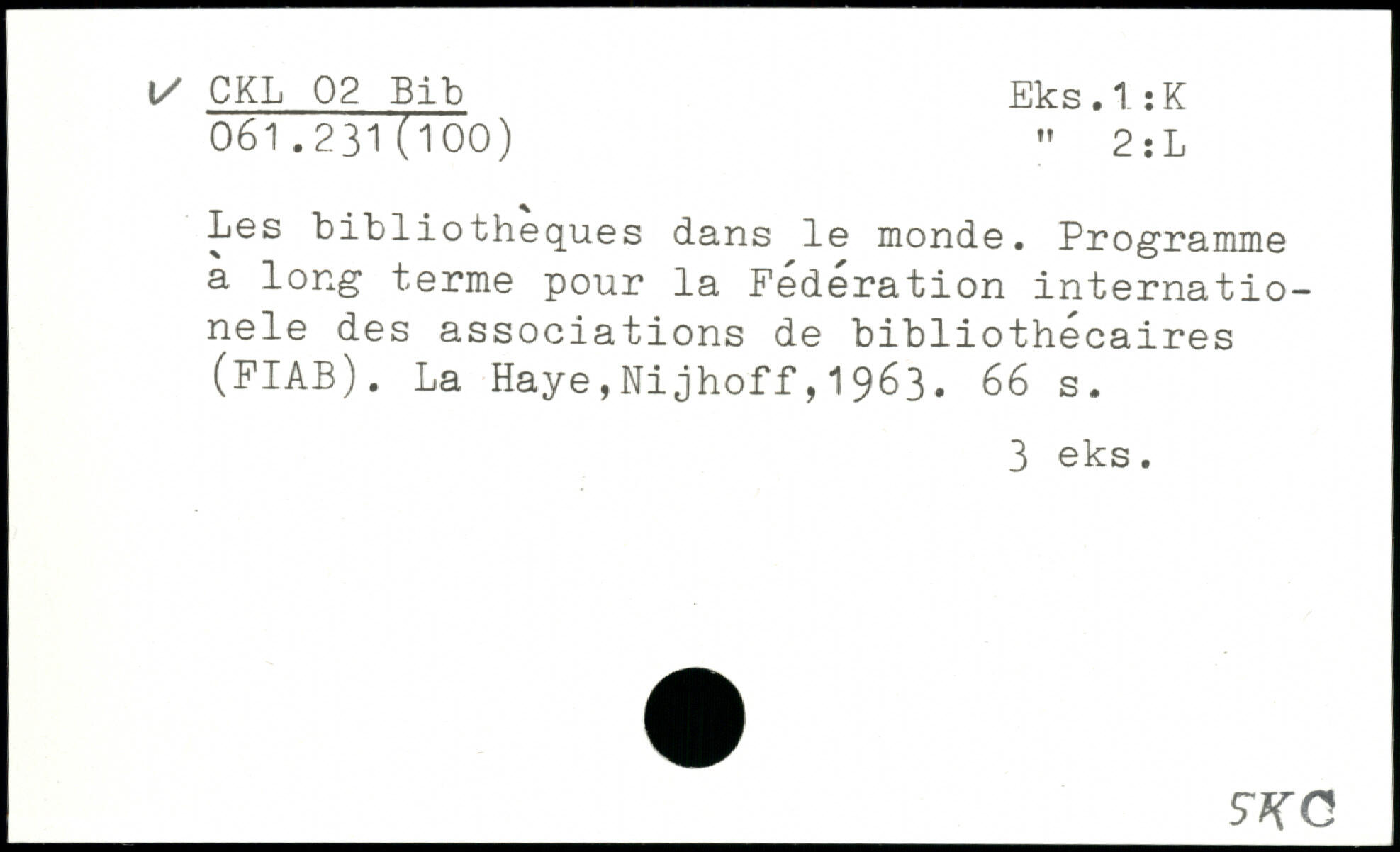 ✓ CKL 02 Bib
061.231(100)

Eks.1:K
" 2:L

Les bibliothèques dans le monde. Programme à long terme pour la Fédération internationele des associations de bibliothécaires (FIAB). La Haye,Nijhoff,1963. 66 s.

3 eks.

SKC